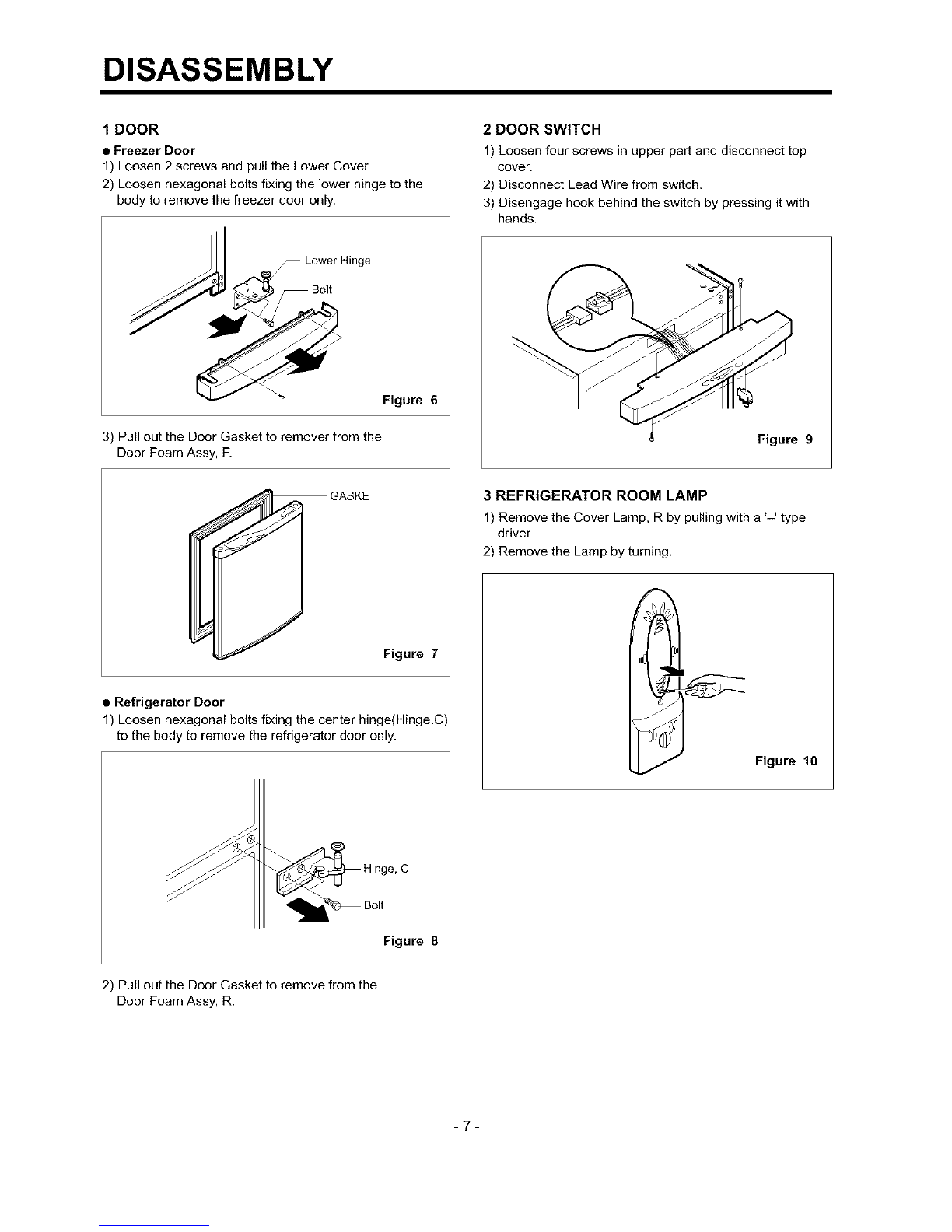 DISASSEMBLY

1 DOOR

● Freezer Door

1) Loosen 2 screws and pull the Lower Cover.

2) Loosen hexagonal bolts fixing the lower hinge to the body to remove the freezer door only.

Lower Hinge

Bolt

Figure 6

3) Pull out the Door Gasket to remover from the Door Foam Assy, F.

GASKET

Figure 7

● Refrigerator Door

1) Loosen hexagonal bolts fixing the center hinge(Hinge,C) to the body to remove the refrigerator door only.

Hinge, C

Bolt

Figure 8

2) Pull out the Door Gasket to remove from the Door Foam Assy, R.

2 DOOR SWITCH

1) Loosen four screws in upper part and disconnect top cover.

2) Disconnect Lead Wire from switch.

3) Disengage hook behind the switch by pressing it with hands.

Figure 9

3 REFRIGERATOR ROOM LAMP

1) Remove the Cover Lamp, R by pulling with a '–' type driver.

2) Remove the Lamp by turning.

Figure 10

- 7 -